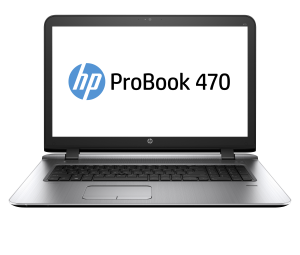 hp ProBook 470

hp